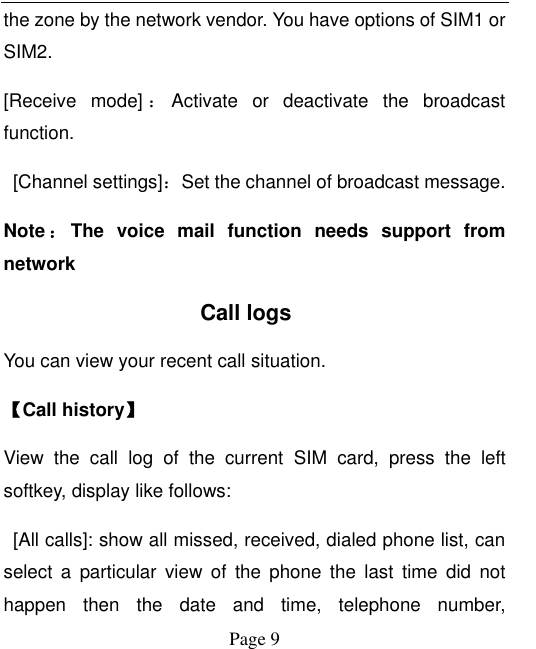 the zone by the network vendor. You have options of SIM1 or SIM2.

[Receive mode]：Activate or deactivate the broadcast function.

[Channel settings]：Set the channel of broadcast message.

Note：The voice mail function needs support from network

Call logs

You can view your recent call situation.

【Call history】

View the call log of the current SIM card, press the left softkey, display like follows:

[All calls]: show all missed, received, dialed phone list, can select a particular view of the phone the last time did not happen then the date and time, telephone number,

Page 9